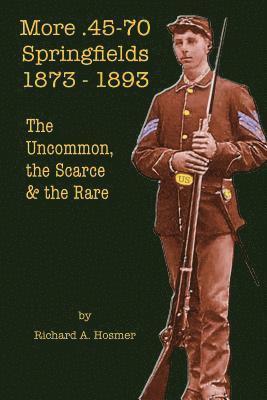 More .45-70
Springfields
1873 - 1893

The
Uncommon,
the Scarce
& the Rare

US

by
Richard A. Hosmer